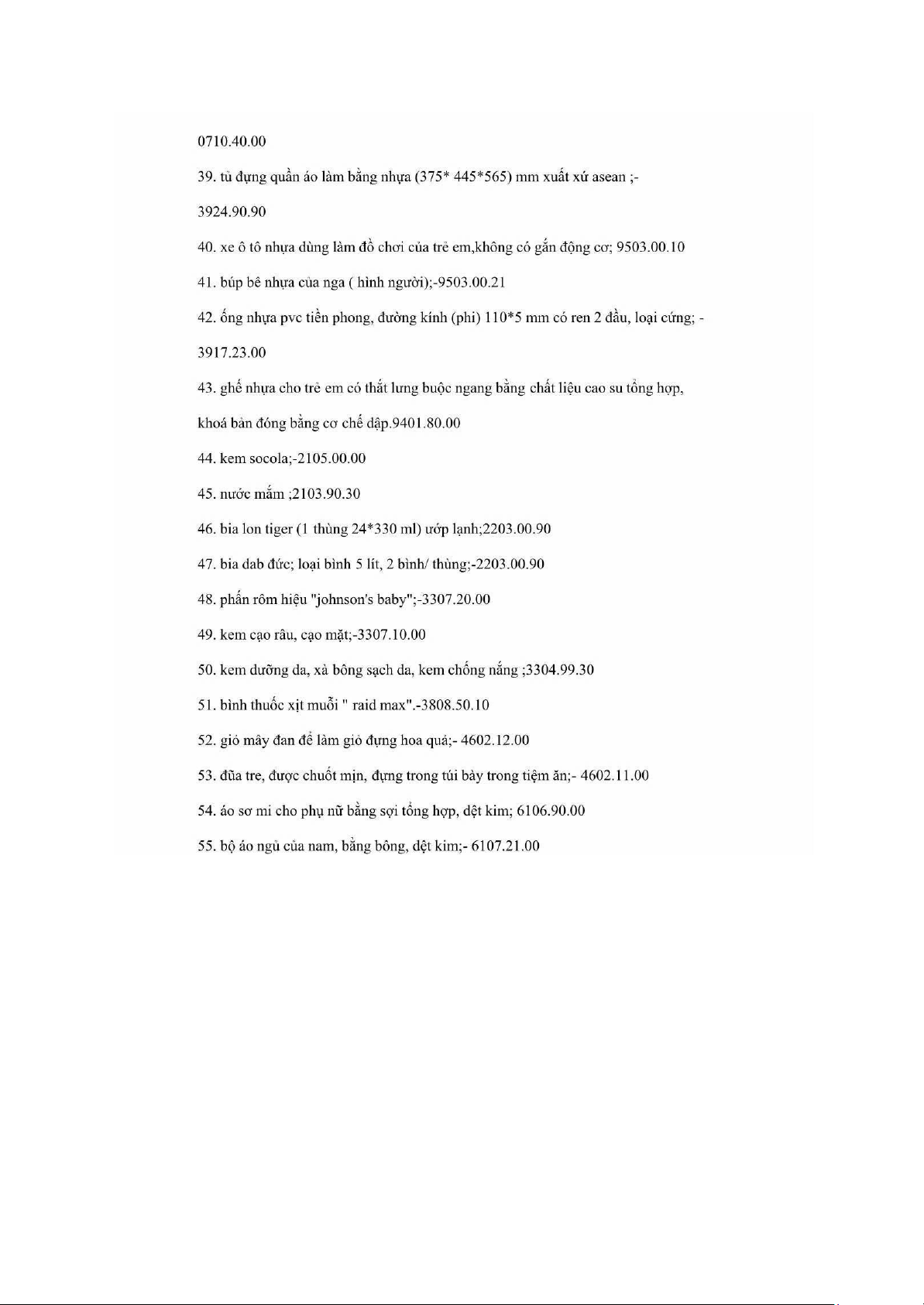 0710.40.00

39. tủ đựng quần áo làm bằng nhựa (375* 445*565) mm xuất xứ asean ;-

3924.90.90

40. xe ô tô nhựa dùng làm đồ chơi của trẻ em,không có gắn động cơ; 9503.00.10

41. búp bê nhựa của nga ( hình người);-9503.00.21

42. ống nhựa pvc tiền phong, đường kính (phi) 110*5 mm có ren 2 đầu, loại cứng; -

3917.23.00

43. ghế nhựa cho trẻ em có thắt lưng buộc ngang bằng chất liệu cao su tổng hợp,

khoá bản đóng bằng cơ chế dập.9401.80.00

44. kem socola;-2105.00.00

45. nước mắm ;2103.90.30

46. bia lon tiger (1 thùng 24*330 ml) ướp lạnh;2203.00.90

47. bia dab đức; loại bình 5 lít, 2 bình/ thùng;-2203.00.90

48. phấn rôm hiệu "johnson's baby";-3307.20.00

49. kem cạo râu, cạo mặt;-3307.10.00

50. kem dưỡng da, xà bông sạch da, kem chống nắng ;3304.99.30

51. bình thuốc xịt muỗi " raid max".-3808.50.10

52. giỏ mây đan để làm giỏ đựng hoa quả;- 4602.12.00

53. đũa tre, được chuốt mịn, đựng trong túi bày trong tiệm ăn;- 4602.11.00

54. áo sơ mi cho phụ nữ bằng sợi tổng hợp, dệt kim; 6106.90.00

55. bộ áo ngủ của nam, bằng bông, dệt kim;- 6107.21.00